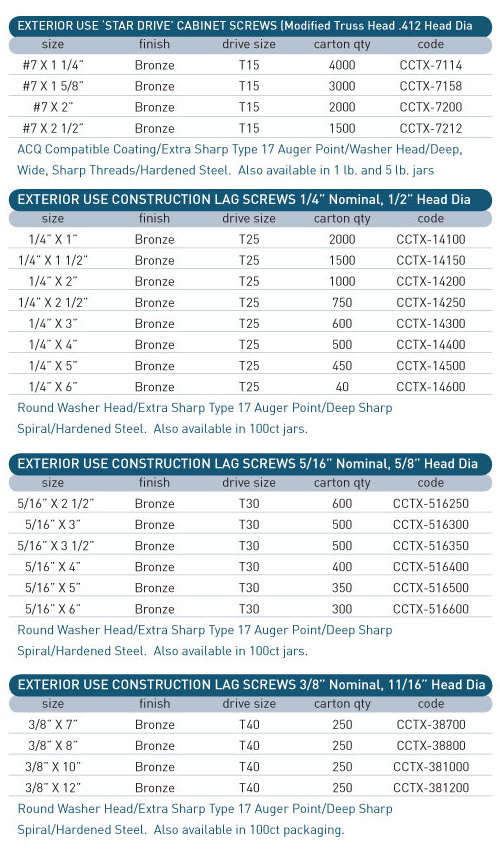 EXTERIOR USE 'STAR DRIVE' CABINET SCREWS (Modified Truss Head .412 Head Dia

| size | finish | drive size | carton qty | code |
|---|---|---|---|---|
| #7 X 1 1/4" | Bronze | T15 | 4000 | CCTX-7114 |
| #7 X 1 5/8" | Bronze | T15 | 3000 | CCTX-7158 |
| #7 X 2" | Bronze | T15 | 2000 | CCTX-7200 |
| #7 X 2 1/2" | Bronze | T15 | 1500 | CCTX-7212 |

ACQ Compatible Coating/Extra Sharp Type 17 Auger Point/Washer Head/Deep, Wide, Sharp Threads/Hardened Steel. Also available in 1 lb. and 5 lb. jars

EXTERIOR USE CONSTRUCTION LAG SCREWS 1/4" Nominal, 1/2" Head Dia

| size | finish | drive size | carton qty | code |
|---|---|---|---|---|
| 1/4" X 1" | Bronze | T25 | 2000 | CCTX-14100 |
| 1/4" X 1 1/2" | Bronze | T25 | 1500 | CCTX-14150 |
| 1/4" X 2" | Bronze | T25 | 1000 | CCTX-14200 |
| 1/4" X 2 1/2" | Bronze | T25 | 750 | CCTX-14250 |
| 1/4" X 3" | Bronze | T25 | 600 | CCTX-14300 |
| 1/4" X 4" | Bronze | T25 | 500 | CCTX-14400 |
| 1/4" X 5" | Bronze | T25 | 450 | CCTX-14500 |
| 1/4" X 6" | Bronze | T25 | 40 | CCTX-14600 |

Round Washer Head/Extra Sharp Type 17 Auger Point/Deep Sharp Spiral/Hardened Steel. Also available in 100ct jars.

EXTERIOR USE CONSTRUCTION LAG SCREWS 5/16" Nominal, 5/8" Head Dia

| size | finish | drive size | carton qty | code |
|---|---|---|---|---|
| 5/16" X 2 1/2" | Bronze | T30 | 600 | CCTX-516250 |
| 5/16" X 3" | Bronze | T30 | 500 | CCTX-516300 |
| 5/16" X 3 1/2" | Bronze | T30 | 500 | CCTX-516350 |
| 5/16" X 4" | Bronze | T30 | 400 | CCTX-516400 |
| 5/16" X 5" | Bronze | T30 | 350 | CCTX-516500 |
| 5/16" X 6" | Bronze | T30 | 300 | CCTX-516600 |

Round Washer Head/Extra Sharp Type 17 Auger Point/Deep Sharp Spiral/Hardened Steel. Also available in 100ct jars.

EXTERIOR USE CONSTRUCTION LAG SCREWS 3/8" Nominal, 11/16" Head Dia

| size | finish | drive size | carton qty | code |
|---|---|---|---|---|
| 3/8" X 7" | Bronze | T40 | 250 | CCTX-38700 |
| 3/8" X 8" | Bronze | T40 | 250 | CCTX-38800 |
| 3/8" X 10" | Bronze | T40 | 250 | CCTX-381000 |
| 3/8" X 12" | Bronze | T40 | 250 | CCTX-381200 |

Round Washer Head/Extra Sharp Type 17 Auger Point/Deep Sharp Spiral/Hardened Steel. Also available in 100ct packaging.